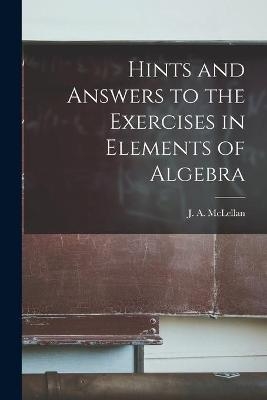 Hints and Answers to the Exercises in Elements of Algebra

J. A. McLellan